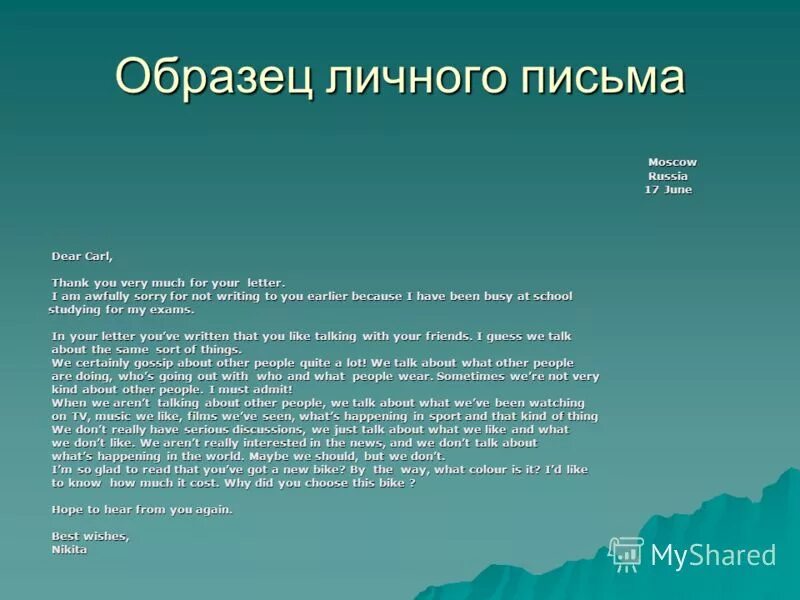 Образец личного письма

Moscow
Russia
17 June

Dear Carl,

Thank you very much for your letter.
I am awfully sorry for not writing to you earlier because I have been busy at school studying for my exams.

In your letter you've written that you like talking with your friends. I guess we talk about the same sort of things.
We certainly gossip about other people quite a lot! We talk about what other people are doing, who's going out with who and what people wear. Sometimes we're not very kind about other people. I must admit!
When we aren't talking about other people, we talk about what we've been watching on TV, music we like, films we've seen, what's happening in sport and that kind of thing
We don't really have serious discussions, we just talk about what we like and what we don't like. We aren't really interested in the news, and we don't talk about what's happening in the world. Maybe we should, but we don't.
I'm so glad to read that you've got a new bike? By the way, what colour is it? I'd like to know how much it cost. Why did you choose this bike ?

Hope to hear from you again.

Best wishes,
Nikita

MyShared